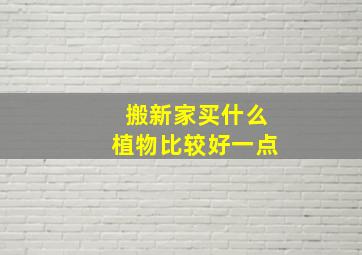 搬新家买什么
植物比较好一点